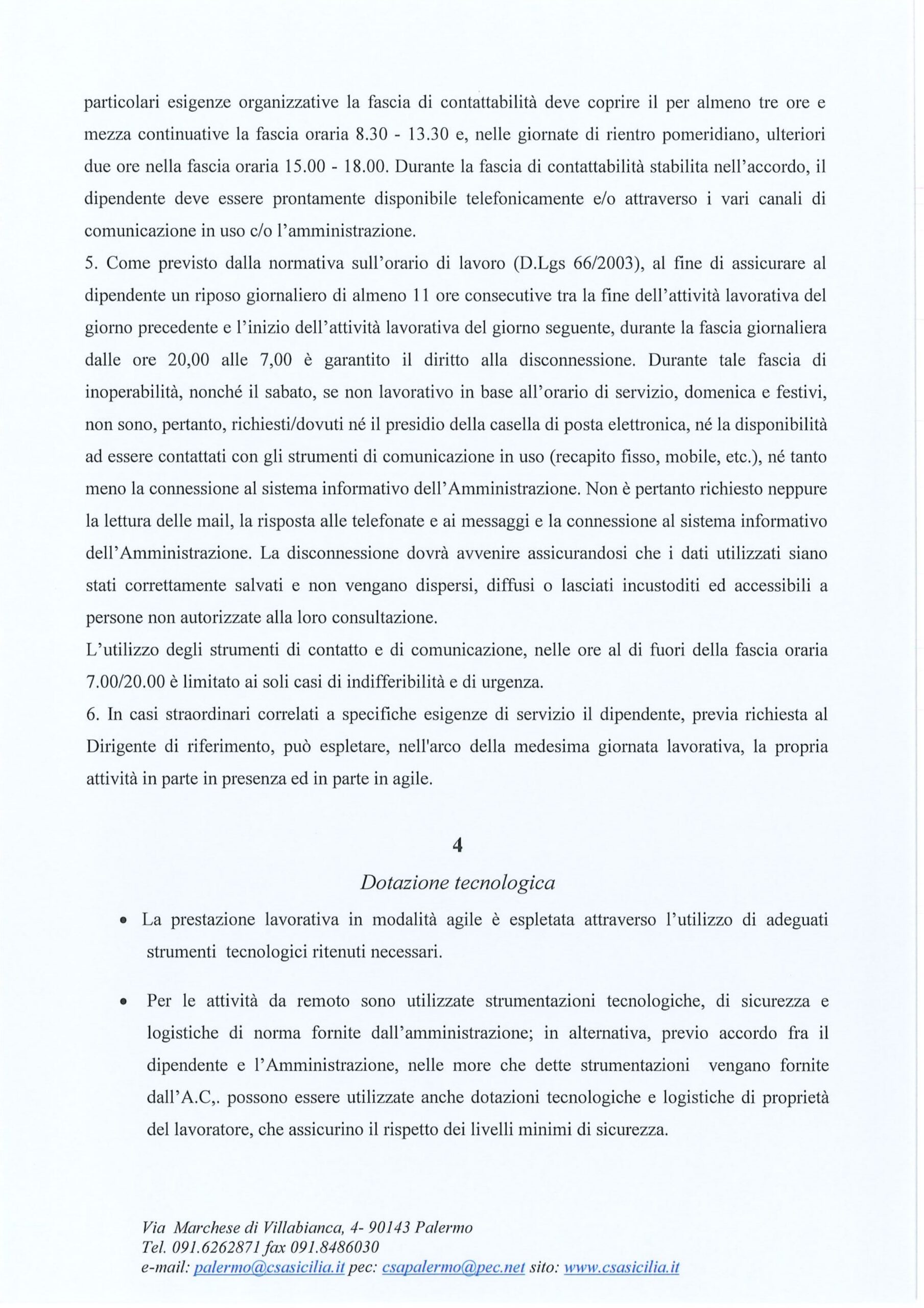 particolari esigenze organizzative la fascia di contattabilità deve coprire il per almeno tre ore e mezza continuative la fascia oraria 8.30 - 13.30 e, nelle giornate di rientro pomeridiano, ulteriori due ore nella fascia oraria 15.00 - 18.00. Durante la fascia di contattabilità stabilita nell'accordo, il dipendente deve essere prontamente disponibile telefonicamente e/o attraverso i vari canali di comunicazione in uso c/o l'amministrazione.
5. Come previsto dalla normativa sull'orario di lavoro (D.Lgs 66/2003), al fine di assicurare al dipendente un riposo giornaliero di almeno 11 ore consecutive tra la fine dell'attività lavorativa del giorno precedente e l'inizio dell'attività lavorativa del giorno seguente, durante la fascia giornaliera dalle ore 20,00 alle 7,00 è garantito il diritto alla disconnessione. Durante tale fascia di inoperabilità, nonché il sabato, se non lavorativo in base all'orario di servizio, domenica e festivi, non sono, pertanto, richiesti/dovuti né il presidio della casella di posta elettronica, né la disponibilità ad essere contattati con gli strumenti di comunicazione in uso (recapito fisso, mobile, etc.), né tanto meno la connessione al sistema informativo dell'Amministrazione. Non è pertanto richiesto neppure la lettura delle mail, la risposta alle telefonate e ai messaggi e la connessione al sistema informativo dell'Amministrazione. La disconnessione dovrà avvenire assicurandosi che i dati utilizzati siano stati correttamente salvati e non vengano dispersi, diffusi o lasciati incustoditi ed accessibili a persone non autorizzate alla loro consultazione.
L'utilizzo degli strumenti di contatto e di comunicazione, nelle ore al di fuori della fascia oraria 7.00/20.00 è limitato ai soli casi di indifferibilità e di urgenza.
6. In casi straordinari correlati a specifiche esigenze di servizio il dipendente, previa richiesta al Dirigente di riferimento, può espletare, nell'arco della medesima giornata lavorativa, la propria attività in parte in presenza ed in parte in agile.

4

Dotazione tecnologica

• La prestazione lavorativa in modalità agile è espletata attraverso l'utilizzo di adeguati strumenti tecnologici ritenuti necessari.

• Per le attività da remoto sono utilizzate strumentazioni tecnologiche, di sicurezza e logistiche di norma fornite dall'amministrazione; in alternativa, previo accordo fra il dipendente e l'Amministrazione, nelle more che dette strumentazioni vengano fornite dall'A.C,. possono essere utilizzate anche dotazioni tecnologiche e logistiche di proprietà del lavoratore, che assicurino il rispetto dei livelli minimi di sicurezza.

Via Marchese di Villabianca, 4- 90143 Palermo
Tel. 091.6262871 fax 091.8486030
e-mail: palermo@csasicilia.it pec: csapalermo@pec.net sito: www.csasicilia.it